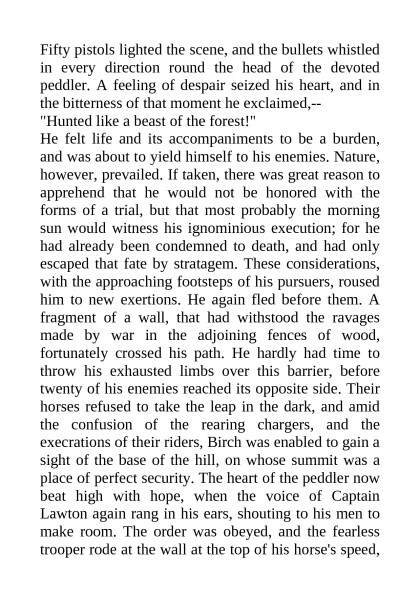 Fifty pistols lighted the scene, and the bullets whistled in every direction round the head of the devoted peddler. A feeling of despair seized his heart, and in the bitterness of that moment he exclaimed,--

"Hunted like a beast of the forest!"

He felt life and its accompaniments to be a burden, and was about to yield himself to his enemies. Nature, however, prevailed. If taken, there was great reason to apprehend that he would not be honored with the forms of a trial, but that most probably the morning sun would witness his ignominious execution; for he had already been condemned to death, and had only escaped that fate by stratagem. These considerations, with the approaching footsteps of his pursuers, roused him to new exertions. He again fled before them. A fragment of a wall, that had withstood the ravages made by war in the adjoining fences of wood, fortunately crossed his path. He hardly had time to throw his exhausted limbs over this barrier, before twenty of his enemies reached its opposite side. Their horses refused to take the leap in the dark, and amid the confusion of the rearing chargers, and the execrations of their riders, Birch was enabled to gain a sight of the base of the hill, on whose summit was a place of perfect security. The heart of the peddler now beat high with hope, when the voice of Captain Lawton again rang in his ears, shouting to his men to make room. The order was obeyed, and the fearless trooper rode at the wall at the top of his horse's speed,